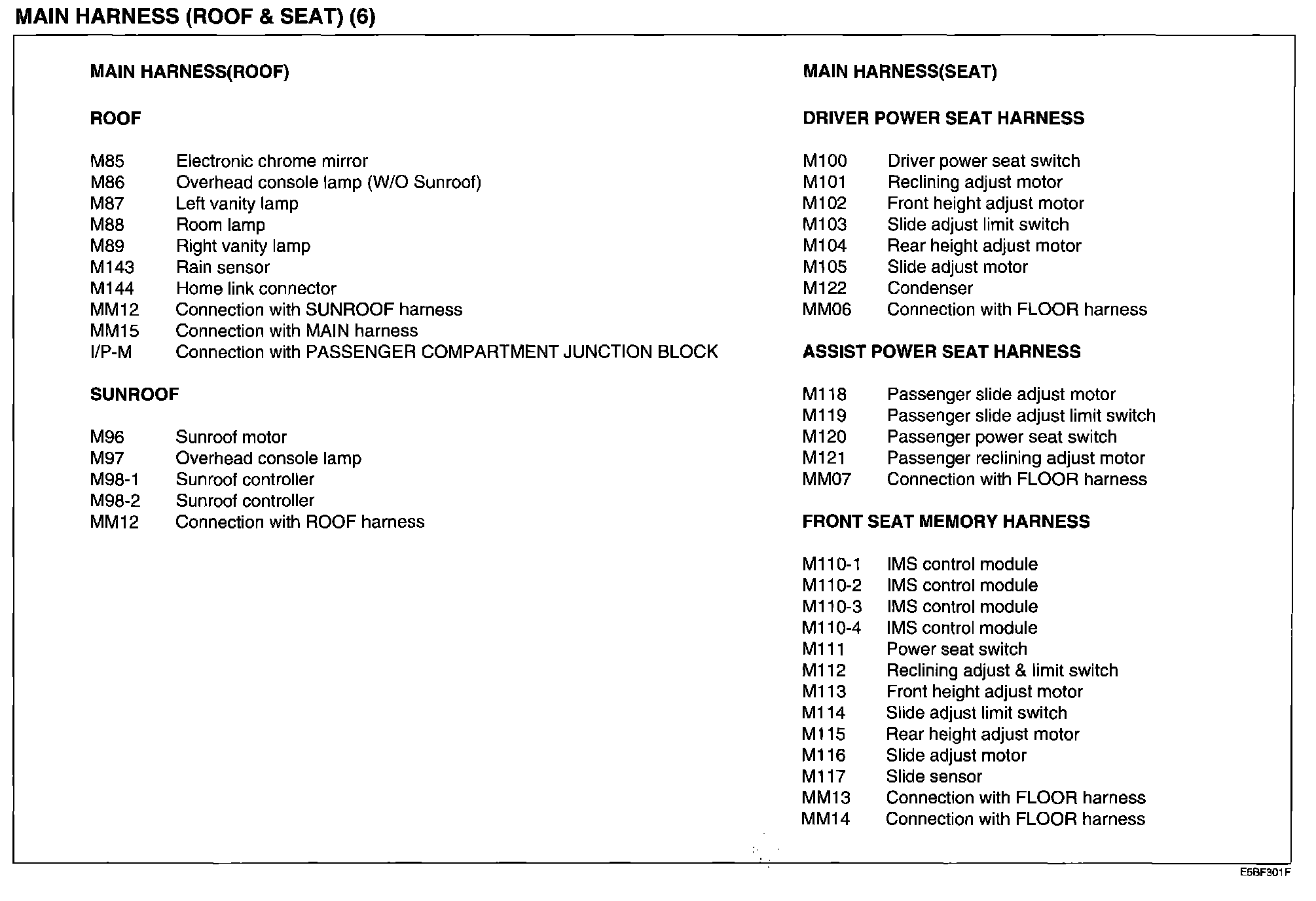 MAIN HARNESS (ROOF & SEAT) (6)

MAIN HARNESS(ROOF)

ROOF

M85 Electronic chrome mirror
M86 Overhead console lamp (W/O Sunroof)
M87 Left vanity lamp
M88 Room lamp
M89 Right vanity lamp
M143 Rain sensor
M144 Home link connector
MM12 Connection with SUNROOF harness
MM15 Connection with MAIN harness
I/P-M Connection with PASSENGER COMPARTMENT JUNCTION BLOCK

SUNROOF

M96 Sunroof motor
M97 Overhead console lamp
M98-1 Sunroof controller
M98-2 Sunroof controller
MM12 Connection with ROOF harness

MAIN HARNESS(SEAT)

DRIVER POWER SEAT HARNESS

M100 Driver power seat switch
M101 Reclining adjust motor
M102 Front height adjust motor
M103 Slide adjust limit switch
M104 Rear height adjust motor
M105 Slide adjust motor
M122 Condenser
MM06 Connection with FLOOR harness

ASSIST POWER SEAT HARNESS

M118 Passenger slide adjust motor
M119 Passenger slide adjust limit switch
M120 Passenger power seat switch
M121 Passenger reclining adjust motor
MM07 Connection with FLOOR harness

FRONT SEAT MEMORY HARNESS

M110-1 IMS control module
M110-2 IMS control module
M110-3 IMS control module
M110-4 IMS control module
M111 Power seat switch
M112 Reclining adjust & limit switch
M113 Front height adjust motor
M114 Slide adjust limit switch
M115 Rear height adjust motor
M116 Slide adjust motor
M117 Slide sensor
MM13 Connection with FLOOR harness
MM14 Connection with FLOOR harness

E5BF301F